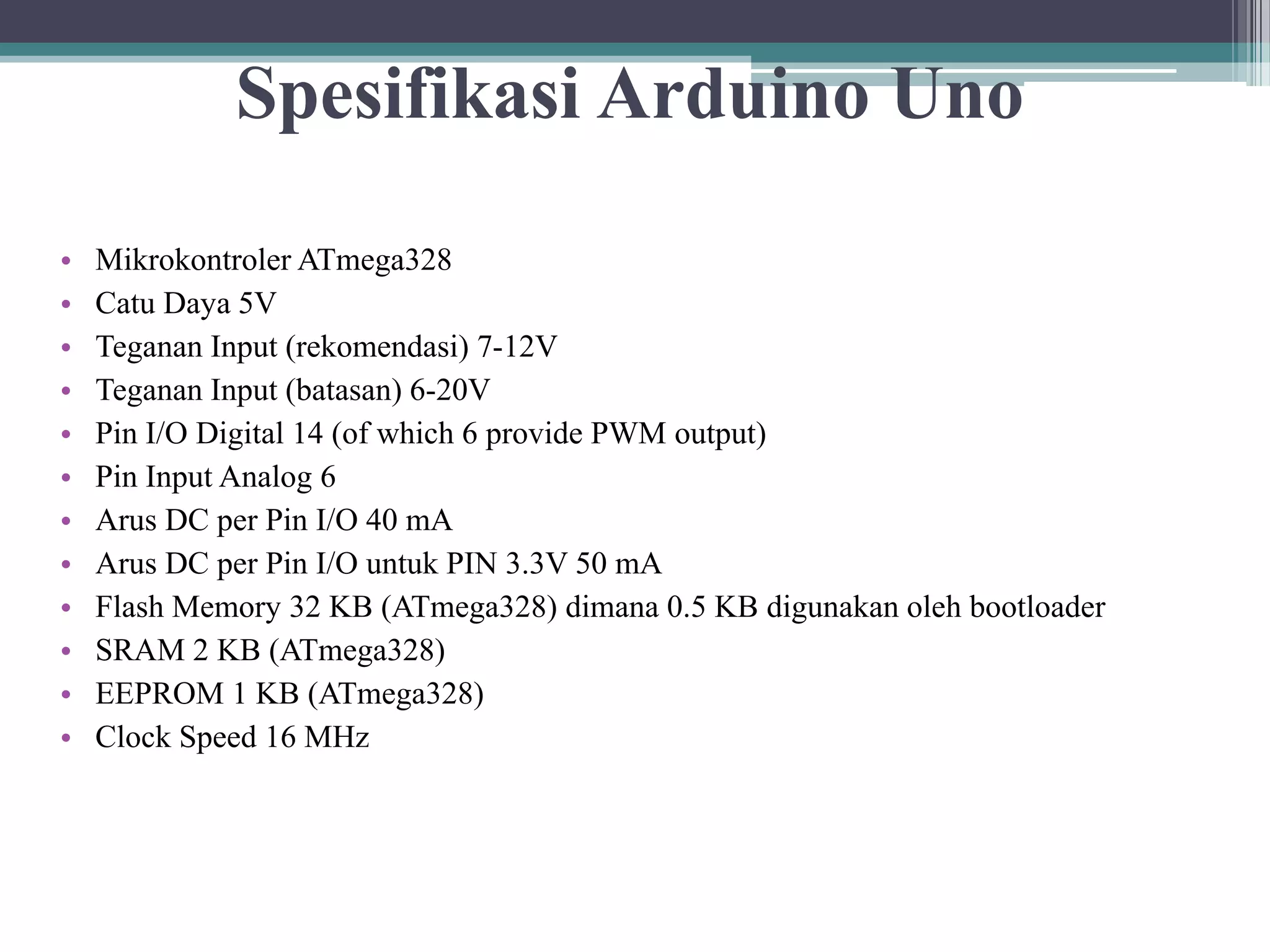 Spesifikasi Arduino Uno

• Mikrokontroler ATmega328
• Catu Daya 5V
• Teganan Input (rekomendasi) 7-12V
• Teganan Input (batasan) 6-20V
• Pin I/O Digital 14 (of which 6 provide PWM output)
• Pin Input Analog 6
• Arus DC per Pin I/O 40 mA
• Arus DC per Pin I/O untuk PIN 3.3V 50 mA
• Flash Memory 32 KB (ATmega328) dimana 0.5 KB digunakan oleh bootloader
• SRAM 2 KB (ATmega328)
• EEPROM 1 KB (ATmega328)
• Clock Speed 16 MHz